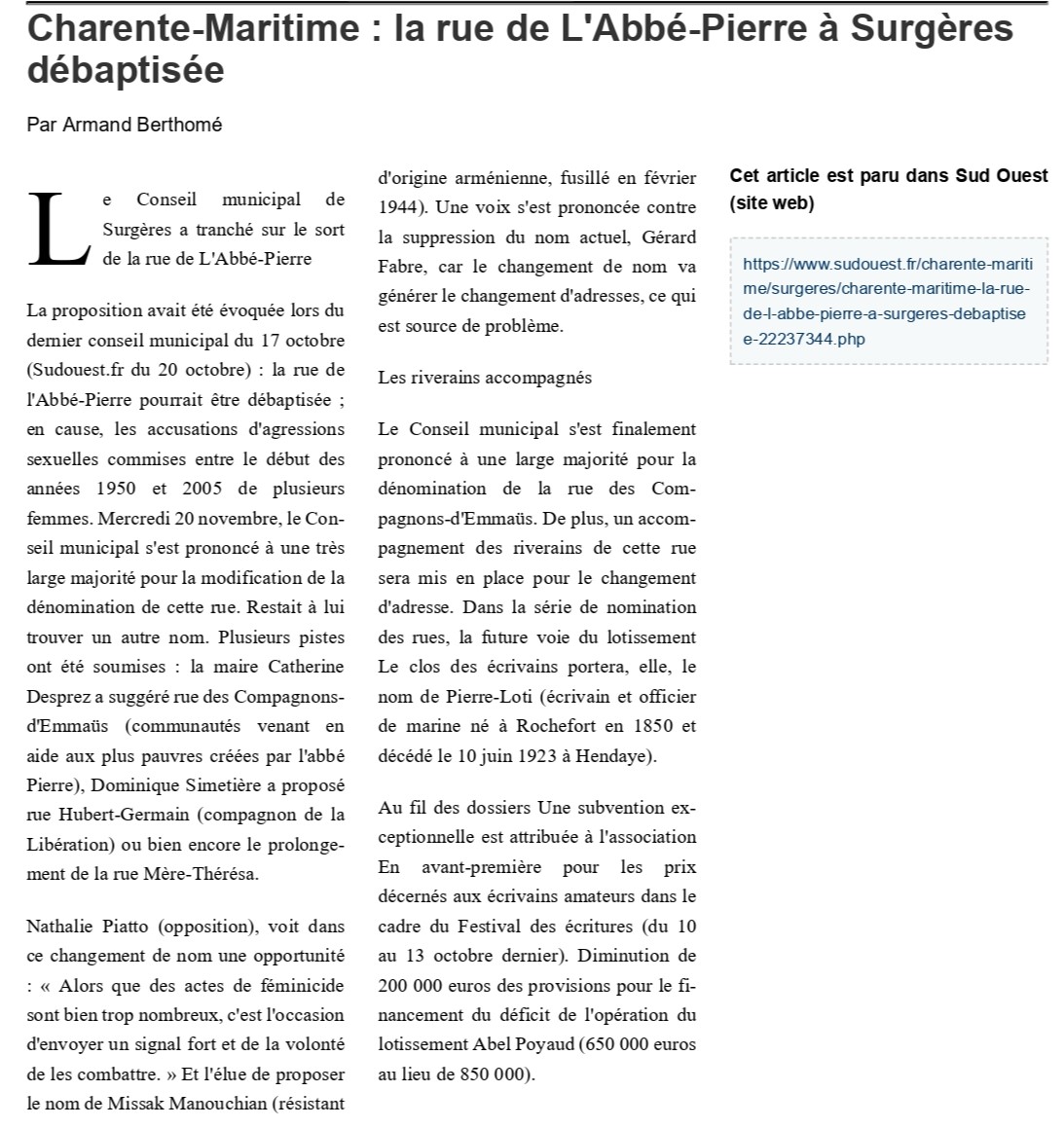 Charente-Maritime : la rue de L'Abbé-Pierre à Surgères débaptisée

Par Armand Berthomé

Le Conseil municipal de Surgères a tranché sur le sort de la rue de L'Abbé-Pierre

La proposition avait été évoquée lors du dernier conseil municipal du 17 octobre (Sudouest.fr du 20 octobre) : la rue de l'Abbé-Pierre pourrait être débaptisée ; en cause, les accusations d'agressions sexuelles commises entre le début des années 1950 et 2005 de plusieurs femmes. Mercredi 20 novembre, le Conseil municipal s'est prononcé à une très large majorité pour la modification de la dénomination de cette rue. Restait à lui trouver un autre nom. Plusieurs pistes ont été soumises : la maire Catherine Desprez a suggéré rue des Compagnons-d'Emmaüs (communautés venant en aide aux plus pauvres créées par l'abbé Pierre), Dominique Simetière a proposé rue Hubert-Germain (compagnon de la Libération) ou bien encore le prolongement de la rue Mère-Thérésa.

Nathalie Piatto (opposition), voit dans ce changement de nom une opportunité : « Alors que des actes de féminicide sont bien trop nombreux, c'est l'occasion d'envoyer un signal fort et de la volonté de les combattre. » Et l'élue de proposer le nom de Missak Manouchian (résistant d'origine arménienne, fusillé en février 1944). Une voix s'est prononcée contre la suppression du nom actuel, Gérard Fabre, car le changement de nom va générer le changement d'adresses, ce qui est source de problème.

Les riverains accompagnés

Le Conseil municipal s'est finalement prononcé à une large majorité pour la dénomination de la rue des Compagnons-d'Emmaüs. De plus, un accompagnement des riverains de cette rue sera mis en place pour le changement d'adresse. Dans la série de nomination des rues, la future voie du lotissement Le clos des écrivains portera, elle, le nom de Pierre-Loti (écrivain et officier de marine né à Rochefort en 1850 et décédé le 10 juin 1923 à Hendaye).

Au fil des dossiers Une subvention exceptionnelle est attribuée à l'association En avant-première pour les prix décernés aux écrivains amateurs dans le cadre du Festival des écritures (du 10 au 13 octobre dernier). Diminution de 200 000 euros des provisions pour le financement du déficit de l'opération du lotissement Abel Poyaud (650 000 euros au lieu de 850 000).

Cet article est paru dans Sud Ouest (site web)

https://www.sudouest.fr/charente-maritime/surgeres/charente-maritime-la-rue-de-l-abbe-pierre-a-surgeres-debaptisee-22237344.php